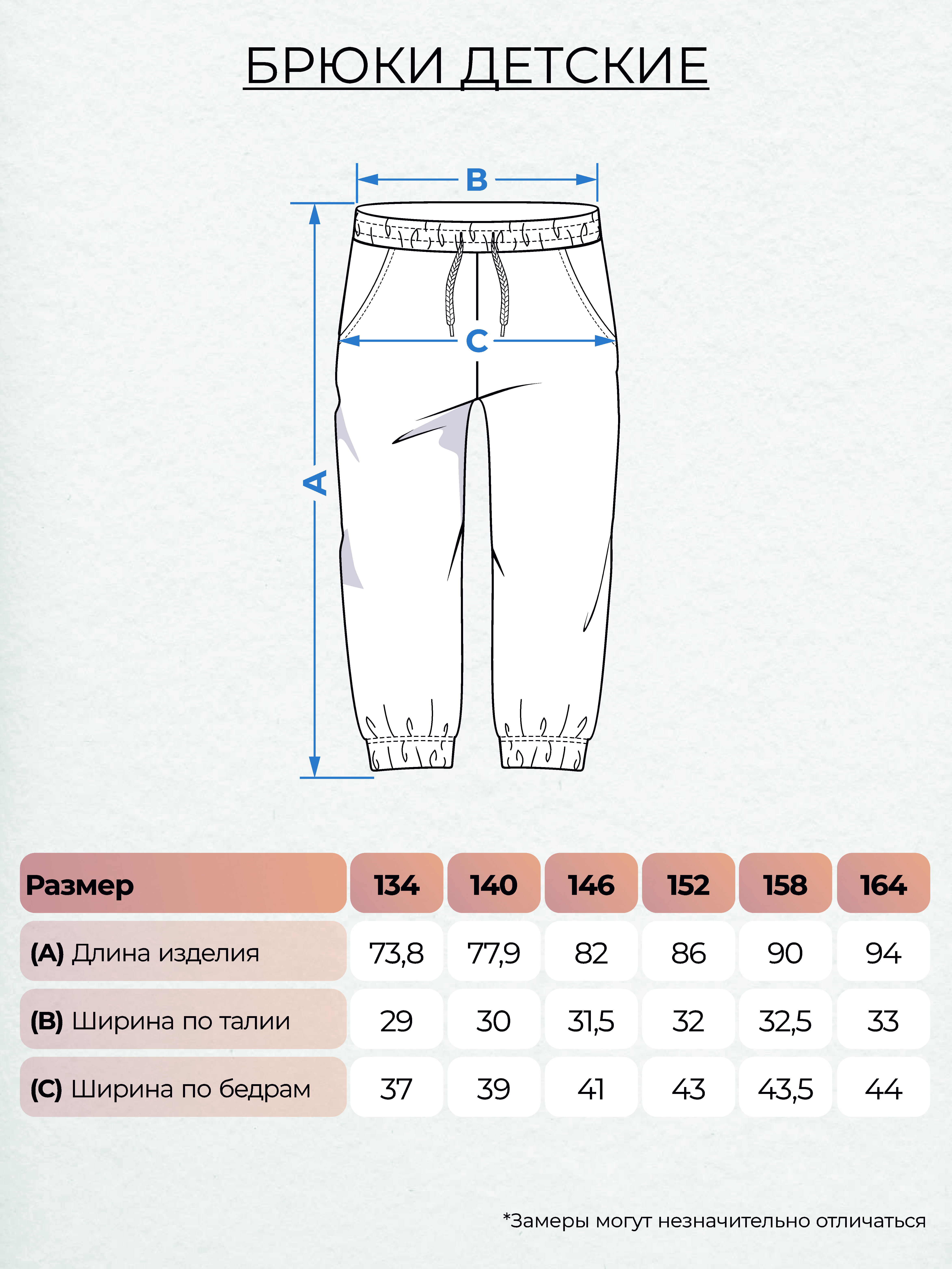 БРЮКИ ДЕТСКИЕ

B

C

A

| Размер | 134 | 140 | 146 | 152 | 158 | 164 |
|---|---|---|---|---|---|---|
| (A) Длина изделия | 73,8 | 77,9 | 82 | 86 | 90 | 94 |
| (B) Ширина по талии | 29 | 30 | 31,5 | 32 | 32,5 | 33 |
| (C) Ширина по бедрам | 37 | 39 | 41 | 43 | 43,5 | 44 |

*Замеры могут незначительно отличаться